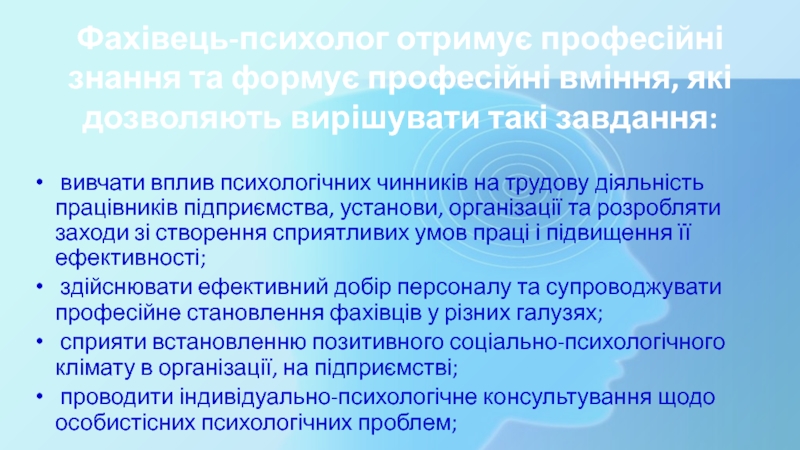 Фахівець-психолог отримує професійні знання та формує професійні вміння, які дозволяють вирішувати такі завдання:

• вивчати вплив психологічних чинників на трудову діяльність працівників підприємства, установи, організації та розробляти заходи зі створення сприятливих умов праці і підвищення її ефективності;
• здійснювати ефективний добір персоналу та супроводжувати професійне становлення фахівців у різних галузях;
• сприяти встановленню позитивного соціально-психологічного клімату в організації, на підприємстві;
• проводити індивідуально-психологічне консультування щодо особистісних психологічних проблем;